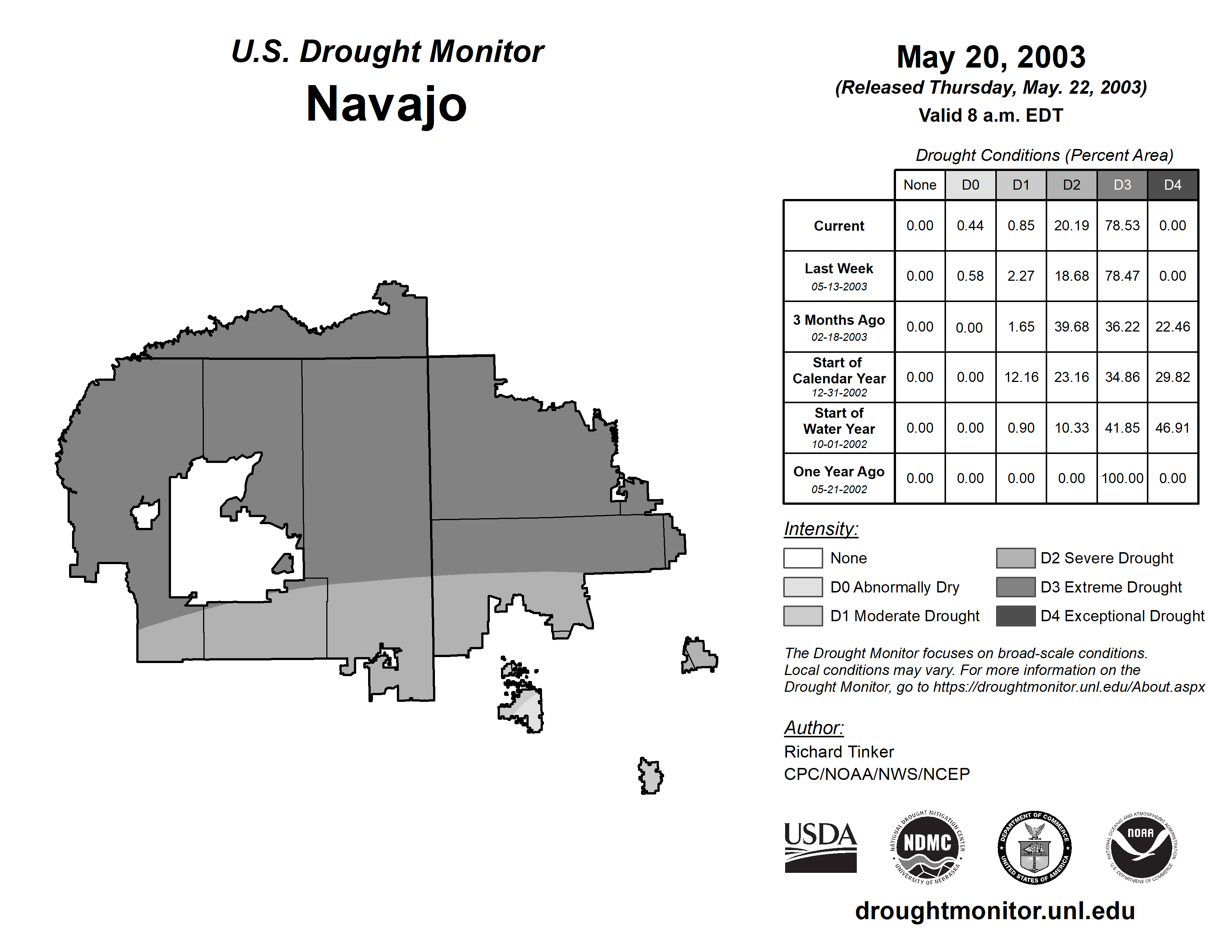 U.S. Drought Monitor
Navajo

May 20, 2003
(Released Thursday, May. 22, 2003)
Valid 8 a.m. EDT

Drought Conditions (Percent Area)

| | None | D0 | D1 | D2 | D3 | D4 |
|---|---|---|---|---|---|---|
| Current | 0.00 | 0.44 | 0.85 | 20.19 | 78.53 | 0.00 |
| Last Week 05-13-2003 | 0.00 | 0.58 | 2.27 | 18.68 | 78.47 | 0.00 |
| 3 Months Ago 02-18-2003 | 0.00 | 0.00 | 1.65 | 39.68 | 36.22 | 22.46 |
| Start of Calendar Year 12-31-2002 | 0.00 | 0.00 | 12.16 | 23.16 | 34.86 | 29.82 |
| Start of Water Year 10-01-2002 | 0.00 | 0.00 | 0.90 | 10.33 | 41.85 | 46.91 |
| One Year Ago 05-21-2002 | 0.00 | 0.00 | 0.00 | 0.00 | 100.00 | 0.00 |

Intensity:
None
D0 Abnormally Dry
D1 Moderate Drought
D2 Severe Drought
D3 Extreme Drought
D4 Exceptional Drought

The Drought Monitor focuses on broad-scale conditions. Local conditions may vary. For more information on the Drought Monitor, go to https://droughtmonitor.unl.edu/About.aspx

Author:
Richard Tinker
CPC/NOAA/NWS/NCEP

USDA
NATIONAL DROUGHT MITIGATION CENTER NDMC UNIVERSITY OF NEBRASKA
DEPARTMENT OF COMMERCE UNITED STATES OF AMERICA
NATIONAL OCEANIC AND ATMOSPHERIC ADMINISTRATION NOAA U.S. DEPARTMENT OF COMMERCE

droughtmonitor.unl.edu